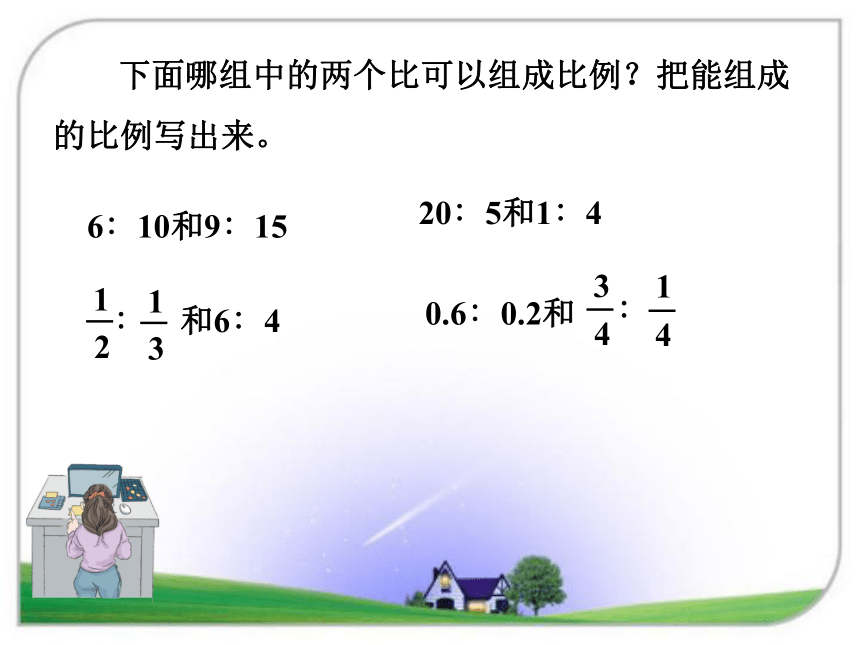 下面哪组中的两个比可以组成比例？把能组成的比例写出来。

6：10和9：15

20：5和1：4

$\frac{1}{2}$：$\frac{1}{3}$ 和6：4

0.6：0.2和 $\frac{3}{4}$：$\frac{1}{4}$